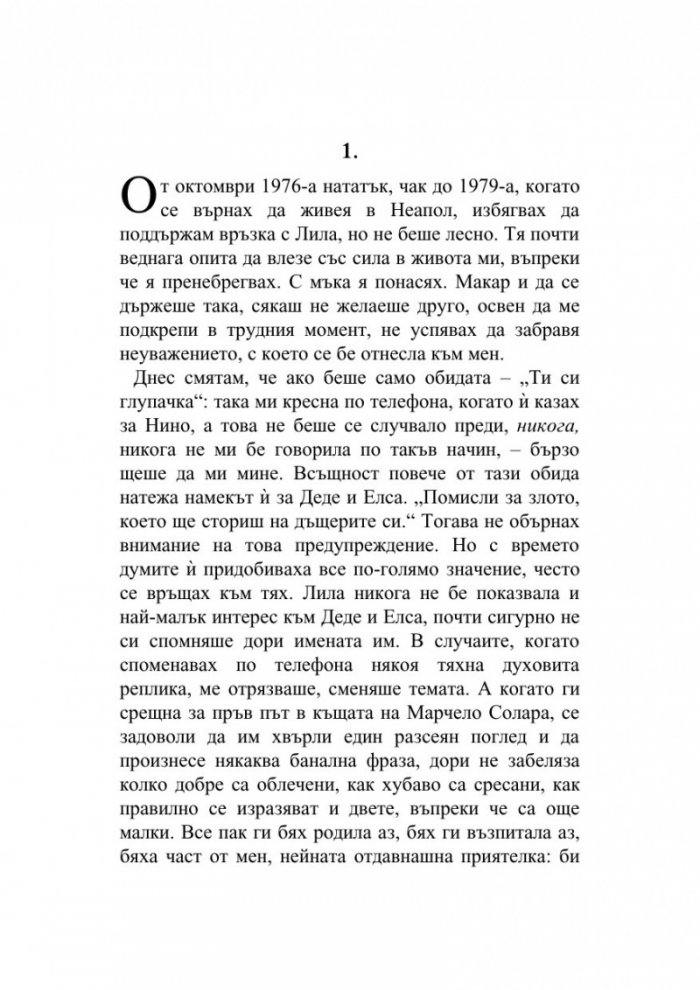 1.

От октомври 1976-а нататък, чак до 1979-а, когато се върнах да живея в Неапол, избягвах да поддържам връзка с Лила, но не беше лесно. Тя почти веднага опита да влезе със сила в живота ми, въпреки че я пренебрегвах. С мъка я понасях. Макар и да се държеше така, сякаш не желаеше друго, освен да ме подкрепи в трудния момент, не успявах да забравя неуважението, с което се бе отнесла към мен.

Днес смятам, че ако беше само обидата – „Ти си глупачка“: така ми кресна по телефона, когато ѝ казах за Нино, а това не беше се случвало преди, никога, никога не ми бе говорила по такъв начин, – бързо щеше да ми мине. Всъщност повече от тази обида натежа намекът ѝ за Деде и Елса. „Помисли за злото, което ще сториш на дъщерите си.“ Тогава не обърнах внимание на това предупреждение. Но с времето думите ѝ придобиваха все по-голямо значение, често се връщах към тях. Лила никога не бе показвала и най-малък интерес към Деде и Елса, почти сигурно не си спомняше дори имената им. В случаите, когато споменавах по телефона някоя тяхна духовита реплика, ме отрязваше, сменяше темата. А когато ги срещна за пръв път в къщата на Марчело Солара, се задоволи да им хвърли един разсеян поглед и да произнесе някаква банална фраза, дори не забеляза колко добре са облечени, как хубаво са сресани, как правилно се изразяват и двете, въпреки че са още малки. Все пак ги бях родила аз, бях ги възпитала аз, бяха част от мен, нейната отдавнашна приятелка: би